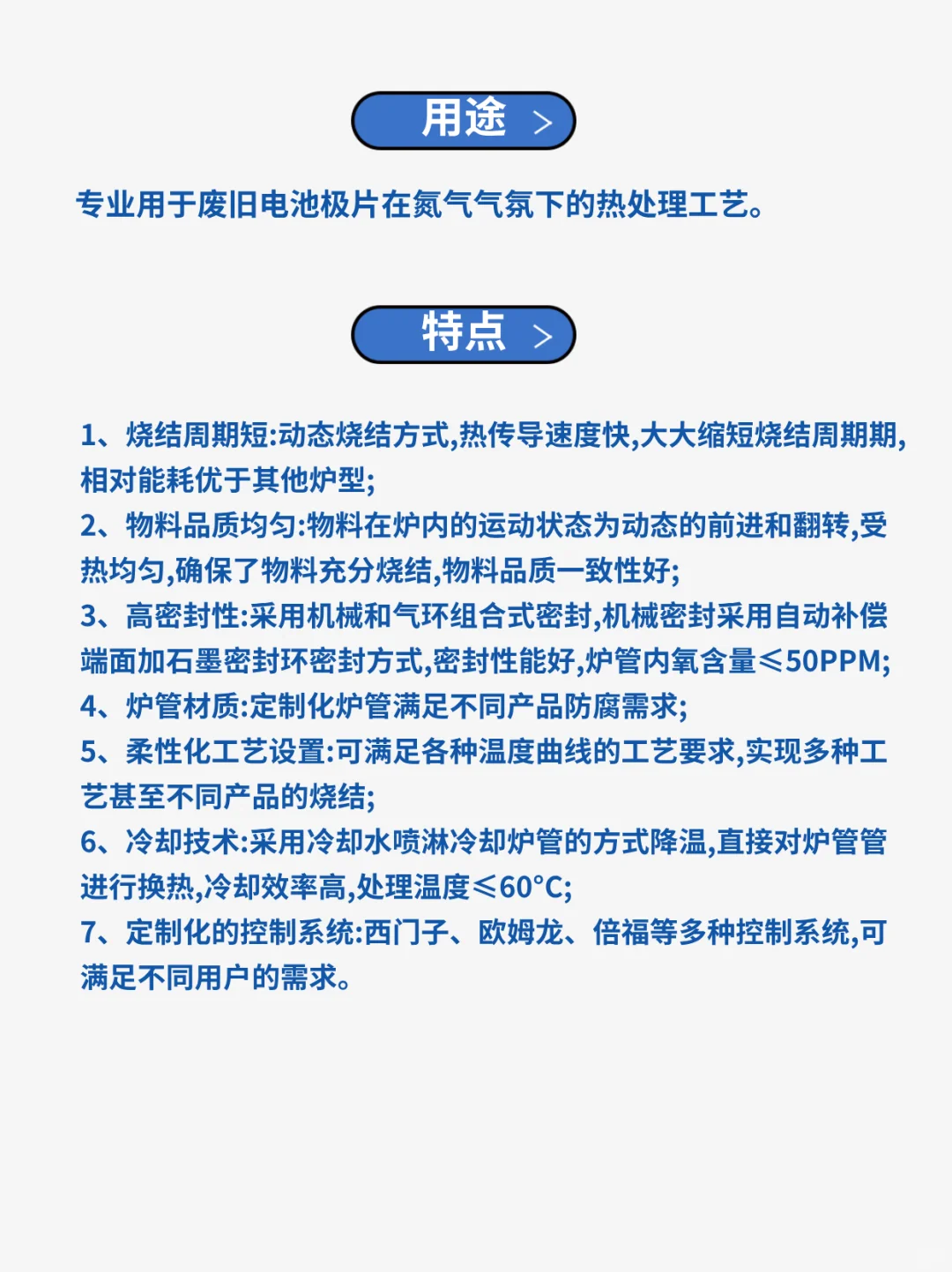 用途 >

专业用于废旧电池极片在氮气气氛下的热处理工艺。

特点 >

1、烧结周期短:动态烧结方式,热传导速度快,大大缩短烧结周期期,相对能耗优于其他炉型;
2、物料品质均匀:物料在炉内的运动状态为动态的前进和翻转,受热均匀,确保了物料充分烧结,物料品质一致性好;
3、高密封性:采用机械和气环组合式密封,机械密封采用自动补偿端面加石墨密封环密封方式,密封性能好,炉管内氧含量≤50PPM;
4、炉管材质:定制化炉管满足不同产品防腐需求;
5、柔性化工艺设置:可满足各种温度曲线的工艺要求,实现多种工艺甚至不同产品的烧结;
6、冷却技术:采用冷却水喷淋冷却炉管的方式降温,直接对炉管管进行换热,冷却效率高,处理温度≤60°C;
7、定制化的控制系统:西门子、欧姆龙、倍福等多种控制系统,可满足不同用户的需求。